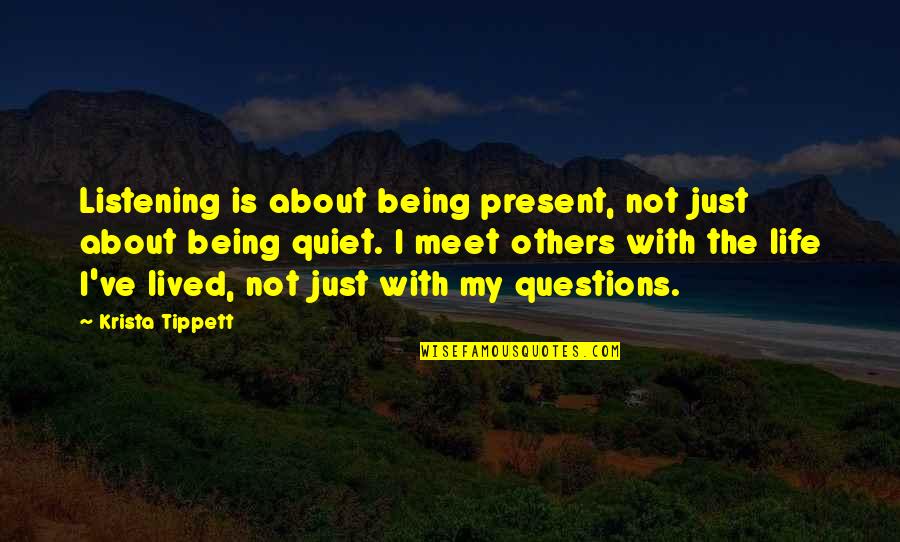 Listening is about being present, not just about being quiet. I meet others with the life I've lived, not just with my questions.

~ Krista Tippett

WISEFAMOUSQUOTES.COM